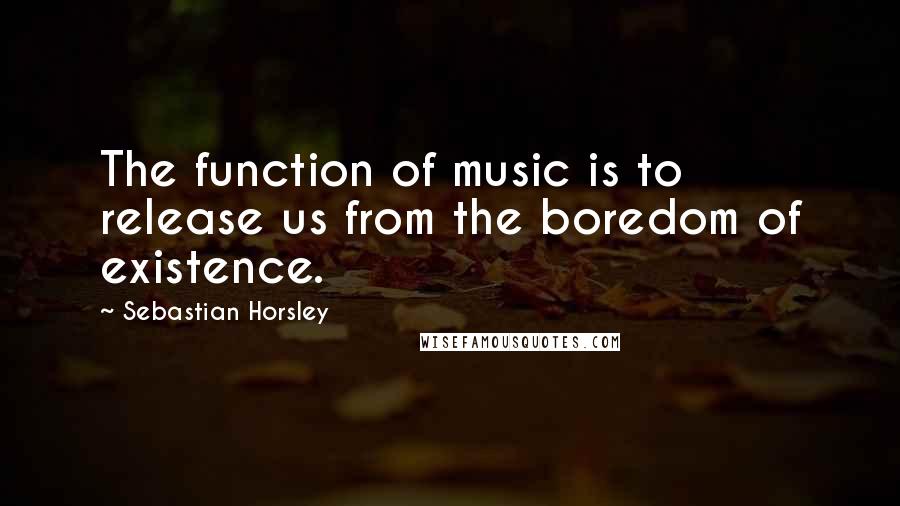 The function of music is to release us from the boredom of existence.

~ Sebastian Horsley

WISEFAMOUSQUOTES.COM